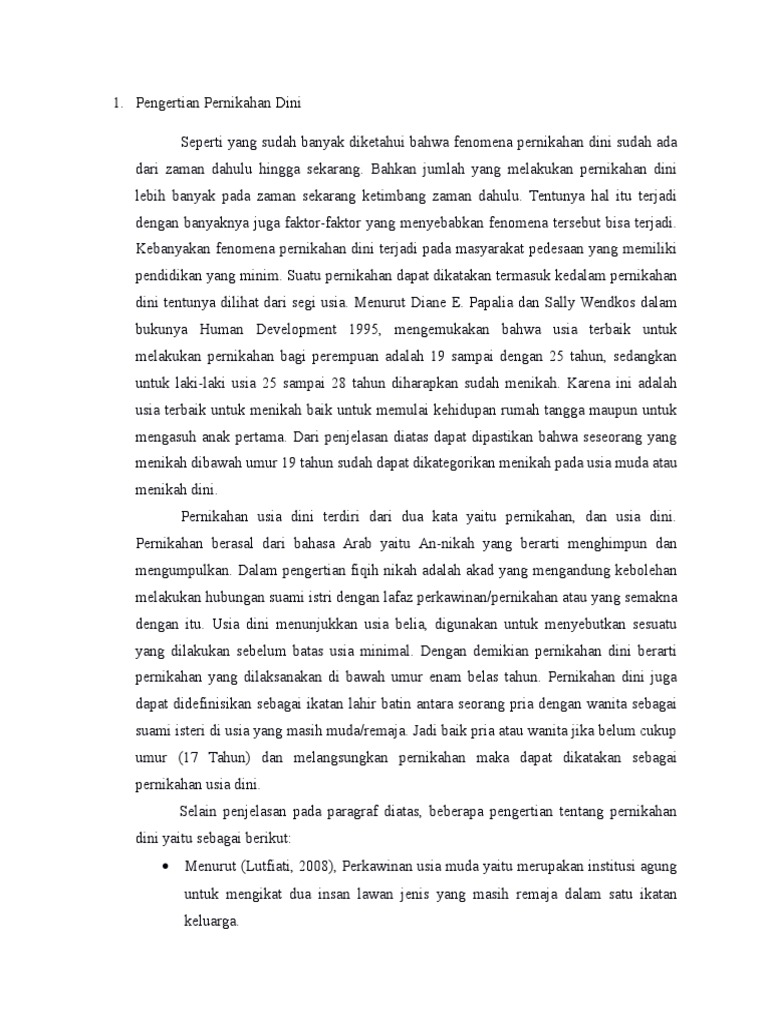 1. Pengertian Pernikahan Dini

Seperti yang sudah banyak diketahui bahwa fenomena pernikahan dini sudah ada dari zaman dahulu hingga sekarang. Bahkan jumlah yang melakukan pernikahan dini lebih banyak pada zaman sekarang ketimbang zaman dahulu. Tentunya hal itu terjadi dengan banyaknya juga faktor-faktor yang menyebabkan fenomena tersebut bisa terjadi. Kebanyakan fenomena pernikahan dini terjadi pada masyarakat pedesaan yang memiliki pendidikan yang minim. Suatu pernikahan dapat dikatakan termasuk kedalam pernikahan dini tentunya dilihat dari segi usia. Menurut Diane E. Papalia dan Sally Wendkos dalam bukunya Human Development 1995, mengemukakan bahwa usia terbaik untuk melakukan pernikahan bagi perempuan adalah 19 sampai dengan 25 tahun, sedangkan untuk laki-laki usia 25 sampai 28 tahun diharapkan sudah menikah. Karena ini adalah usia terbaik untuk menikah baik untuk memulai kehidupan rumah tangga maupun untuk mengasuh anak pertama. Dari penjelasan diatas dapat dipastikan bahwa seseorang yang menikah dibawah umur 19 tahun sudah dapat dikategorikan menikah pada usia muda atau menikah dini.

Pernikahan usia dini terdiri dari dua kata yaitu pernikahan, dan usia dini. Pernikahan berasal dari bahasa Arab yaitu An-nikah yang berarti menghimpun dan mengumpulkan. Dalam pengertian fiqih nikah adalah akad yang mengandung kebolehan melakukan hubungan suami istri dengan lafaz perkawinan/pernikahan atau yang semakna dengan itu. Usia dini menunjukkan usia belia, digunakan untuk menyebutkan sesuatu yang dilakukan sebelum batas usia minimal. Dengan demikian pernikahan dini berarti pernikahan yang dilaksanakan di bawah umur enam belas tahun. Pernikahan dini juga dapat didefinisikan sebagai ikatan lahir batin antara seorang pria dengan wanita sebagai suami isteri di usia yang masih muda/remaja. Jadi baik pria atau wanita jika belum cukup umur (17 Tahun) dan melangsungkan pernikahan maka dapat dikatakan sebagai pernikahan usia dini.

Selain penjelasan pada paragraf diatas, beberapa pengertian tentang pernikahan dini yaitu sebagai berikut:

• Menurut (Lutfiati, 2008), Perkawinan usia muda yaitu merupakan institusi agung untuk mengikat dua insan lawan jenis yang masih remaja dalam satu ikatan keluarga.